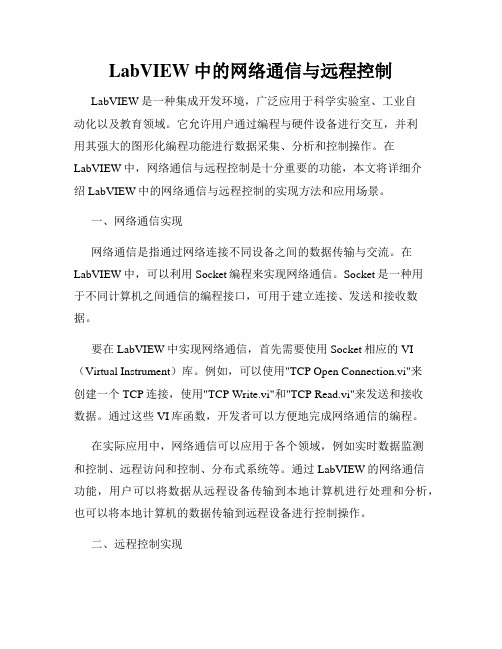 LabVIEW 中的网络通信与远程控制

LabVIEW 是一种集成开发环境，广泛应用于科学实验室、工业自动化以及教育领域。它允许用户通过编程与硬件设备进行交互，并利用其强大的图形化编程功能进行数据采集、分析和控制操作。在 LabVIEW 中，网络通信与远程控制是十分重要的功能，本文将详细介绍 LabVIEW 中的网络通信与远程控制的实现方法和应用场景。

一、网络通信实现

网络通信是指通过网络连接不同设备之间的数据传输与交流。在 LabVIEW 中，可以利用 Socket 编程来实现网络通信。Socket 是一种用于不同计算机之间通信的编程接口，可用于建立连接、发送和接收数据。

要在 LabVIEW 中实现网络通信，首先需要使用 Socket 相应的 VI（Virtual Instrument）库。例如，可以使用"TCP Open Connection.vi"来创建一个 TCP 连接，使用"TCP Write.vi"和"TCP Read.vi"来发送和接收数据。通过这些 VI 库函数，开发者可以方便地完成网络通信的编程。

在实际应用中，网络通信可以应用于各个领域，例如实时数据监测和控制、远程访问和控制、分布式系统等。通过 LabVIEW 的网络通信功能，用户可以将数据从远程设备传输到本地计算机进行处理和分析，也可以将本地计算机的数据传输到远程设备进行控制操作。

二、远程控制实现